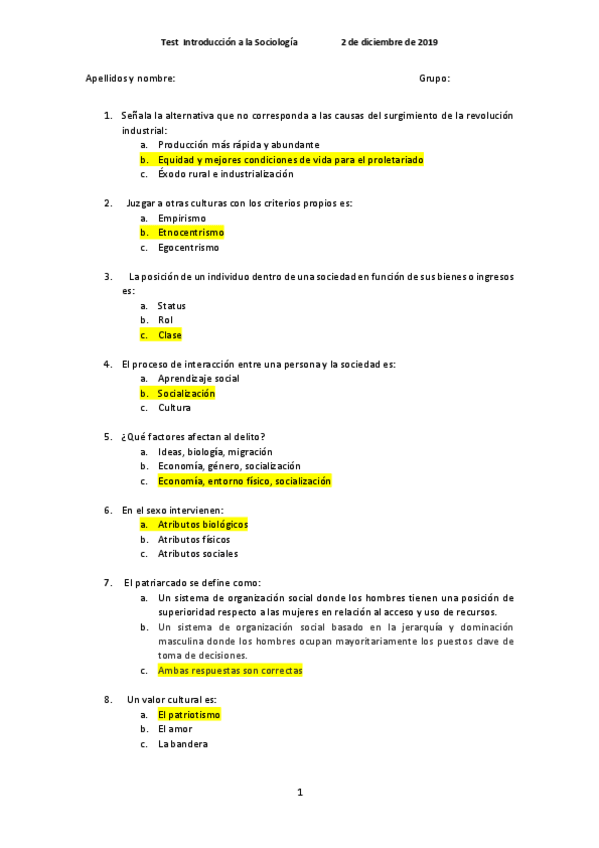 Test Introducción a la Sociología 2 de diciembre de 2019

Apellidos y nombre: Grupo:

1. Señala la alternativa que no corresponda a las causas del surgimiento de la revolución industrial:
a. Producción más rápida y abundante
b. Equidad y mejores condiciones de vida para el proletariado
c. Éxodo rural e industrialización

2. Juzgar a otras culturas con los criterios propios es:
a. Empirismo
b. Etnocentrismo
c. Egocentrismo

3. La posición de un individuo dentro de una sociedad en función de sus bienes o ingresos es:
a. Status
b. Rol
c. Clase

4. El proceso de interacción entre una persona y la sociedad es:
a. Aprendizaje social
b. Socialización
c. Cultura

5. ¿Qué factores afectan al delito?
a. Ideas, biología, migración
b. Economía, género, socialización
c. Economía, entorno físico, socialización

6. En el sexo intervienen:
a. Atributos biológicos
b. Atributos físicos
c. Atributos sociales

7. El patriarcado se define como:
a. Un sistema de organización social donde los hombres tienen una posición de superioridad respecto a las mujeres en relación al acceso y uso de recursos.
b. Un sistema de organización social basado en la jerarquía y dominación masculina donde los hombres ocupan mayoritariamente los puestos clave de toma de decisiones.
c. Ambas respuestas son correctas

8. Un valor cultural es:
a. El patriotismo
b. El amor
c. La bandera

1